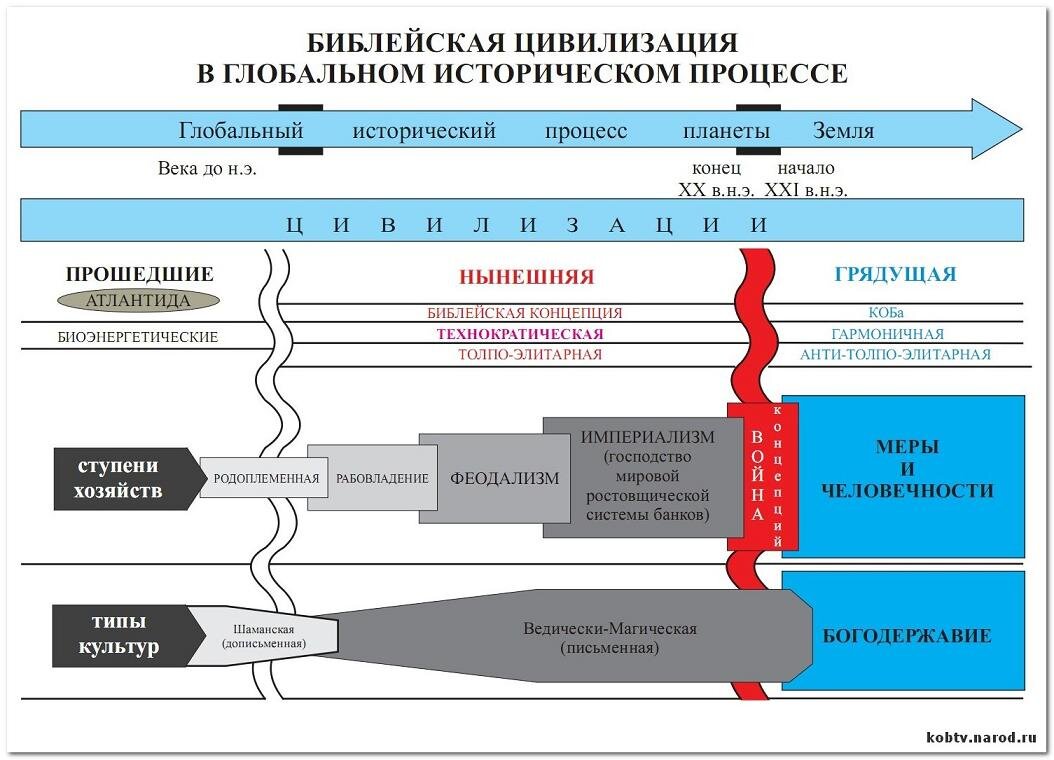 БИБЛЕЙСКАЯ ЦИВИЛИЗАЦИЯ
В ГЛОБАЛЬНОМ ИСТОРИЧЕСКОМ ПРОЦЕССЕ

Глобальный исторический процесс планеты Земля

Века до н.э.

конец XX в.н.э.

начало XXI в.н.э.

ЦИВИЛИЗАЦИИ

ПРОШЕДШИЕ

АТЛАНТИДА

БИОЭНЕРГЕТИЧЕСКИЕ

НЫНЕШНЯЯ

БИБЛЕЙСКАЯ КОНЦЕПЦИЯ

ТЕХНОКРАТИЧЕСКАЯ

ТОЛПО-ЭЛИТАРНАЯ

ГРЯДУЩАЯ

КОБа

ГАРМОНИЧНАЯ

АНТИ-ТОЛПО-ЭЛИТАРНАЯ

ступени хозяйств

РОДОПЛЕМЕННАЯ

РАБОВЛАДЕНИЕ

ФЕОДАЛИЗМ

ИМПЕРИАЛИЗМ (господство мировой ростовщической системы банков)

ВОЙНА

концепций

МЕРЫ И ЧЕЛОВЕЧНОСТИ

типы культур

Шаманская (дописьменная)

Ведически-Магическая (письменная)

БОГОДЕРЖАВИЕ

kobtv.narod.ru